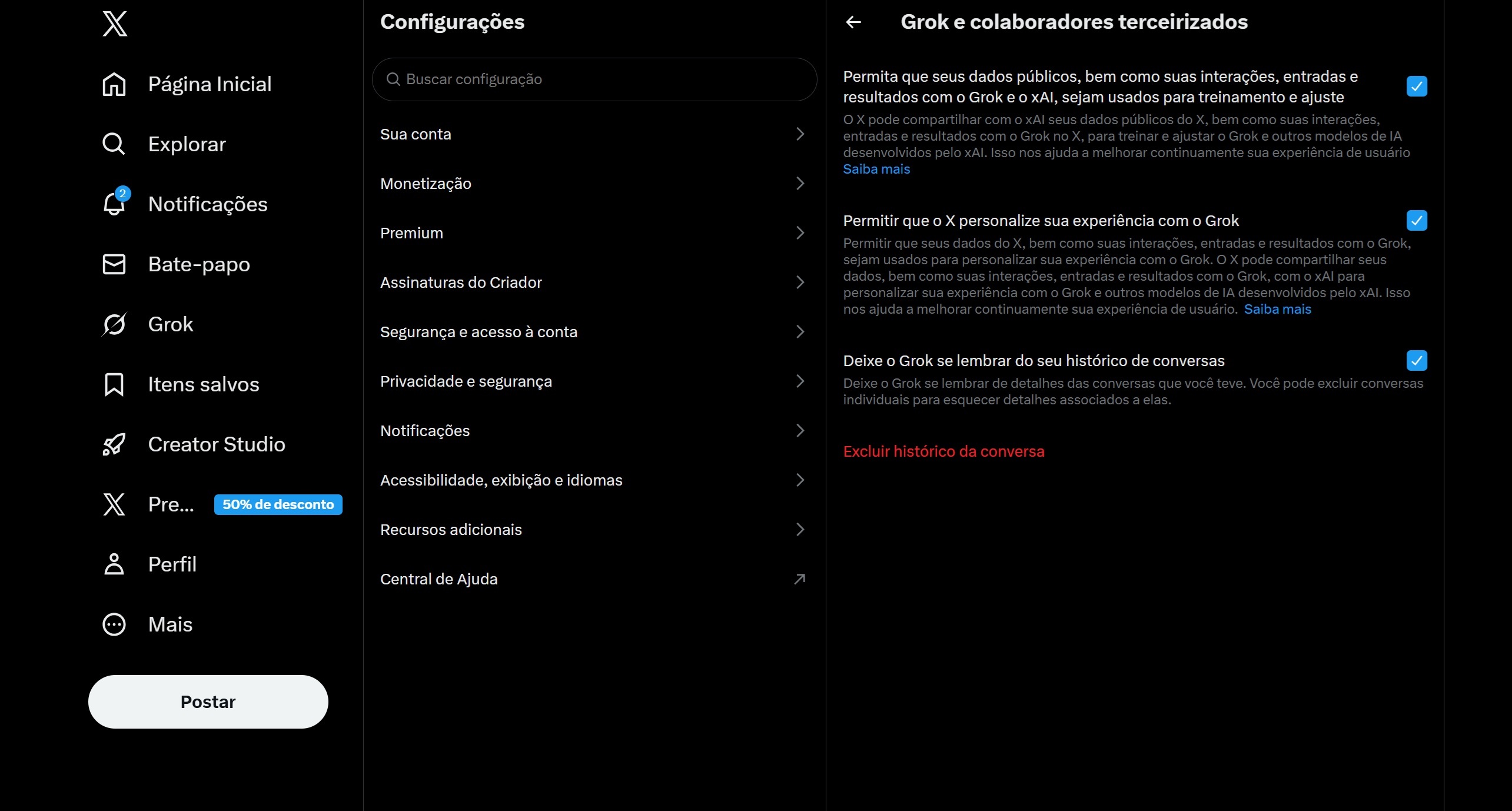 Página Inicial

Explorar

2

Notificações

Bate-papo

Grok

Itens salvos

Creator Studio

Pre... 50% de desconto

Perfil

Mais

Postar

Configurações

Buscar configuração

Sua conta

Monetização

Premium

Assinaturas do Criador

Segurança e acesso à conta

Privacidade e segurança

Notificações

Acessibilidade, exibição e idiomas

Recursos adicionais

Central de Ajuda

Grok e colaboradores terceirizados

Permita que seus dados públicos, bem como suas interações, entradas e resultados com o Grok e o xAI, sejam usados para treinamento e ajuste

O X pode compartilhar com o xAI seus dados públicos do X, bem como suas interações, entradas e resultados com o Grok no X, para treinar e ajustar o Grok e outros modelos de IA desenvolvidos pelo xAI. Isso nos ajuda a melhorar continuamente sua experiência de usuário Saiba mais

Permitir que o X personalize sua experiência com o Grok

Permitir que seus dados do X, bem como suas interações, entradas e resultados com o Grok, sejam usados para personalizar sua experiência com o Grok. O X pode compartilhar seus dados, bem como suas interações, entradas e resultados com o Grok, com o xAI para personalizar sua experiência com o Grok e outros modelos de IA desenvolvidos pelo xAI. Isso nos ajuda a melhorar continuamente sua experiência de usuário. Saiba mais

Deixe o Grok se lembrar do seu histórico de conversas

Deixe o Grok se lembrar de detalhes das conversas que você teve. Você pode excluir conversas individuais para esquecer detalhes associados a elas.

Excluir histórico da conversa